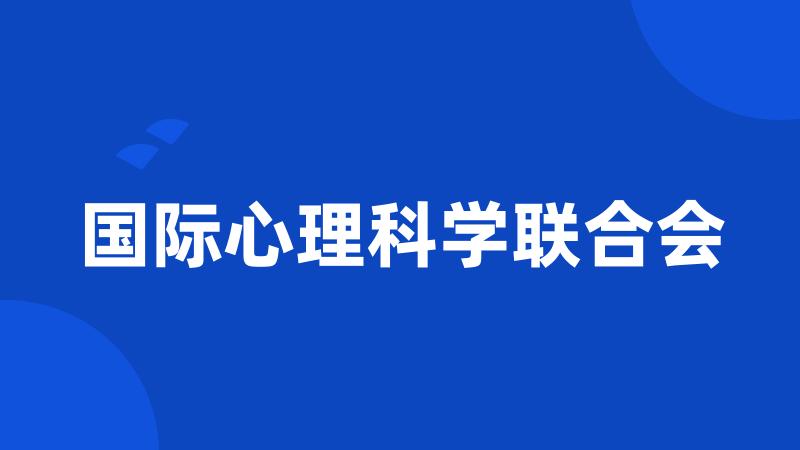 国际心理科学联合会